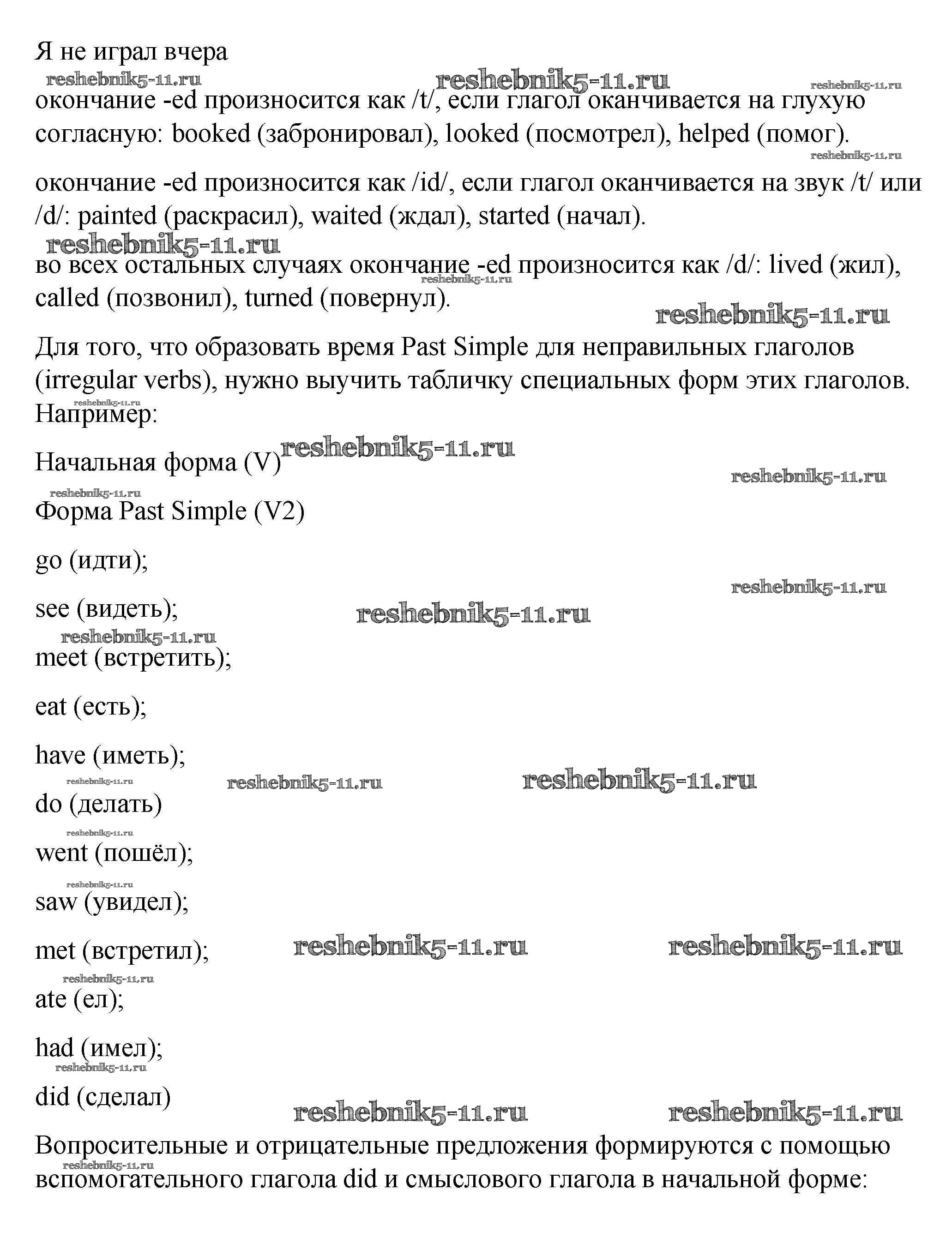 Я не играл вчера

reshebnik5-11.ru reshebnik5-11.ru reshebnik5-11.ru

окончание -ed произносится как /t/, если глагол оканчивается на глухую согласную: booked (забронировал), looked (посмотрел), helped (помог).

reshebnik5-11.ru

окончание -ed произносится как /id/, если глагол оканчивается на звук /t/ или /d/: painted (раскрасил), waited (ждал), started (начал).

reshebnik5-11.ru

во всех остальных случаях окончание -ed произносится как /d/: lived (жил), called (позвонил), turned (повернул).

reshebnik5-11.ru reshebnik5-11.ru

Для того, что образовать время Past Simple для неправильных глаголов (irregular verbs), нужно выучить табличку специальных форм этих глаголов. Например:

reshebnik5-11.ru

Начальная форма (V)

reshebnik5-11.ru reshebnik5-11.ru reshebnik5-11.ru

Форма Past Simple (V2)

go (идти);

reshebnik5-11.ru

see (видеть);

reshebnik5-11.ru reshebnik5-11.ru

meet (встретить);

eat (есть);

have (иметь);

reshebnik5-11.ru reshebnik5-11.ru reshebnik5-11.ru

do (делать)

reshebnik5-11.ru

went (пошёл);

reshebnik5-11.ru

saw (увидел);

met (встретил);

reshebnik5-11.ru reshebnik5-11.ru reshebnik5-11.ru

ate (ел);

had (имел);

reshebnik5-11.ru

did (сделал)

reshebnik5-11.ru reshebnik5-11.ru

Вопросительные и отрицательные предложения формируются с помощью вспомогательного глагола did и смыслового глагола в начальной форме:

reshebnik5-11.ru